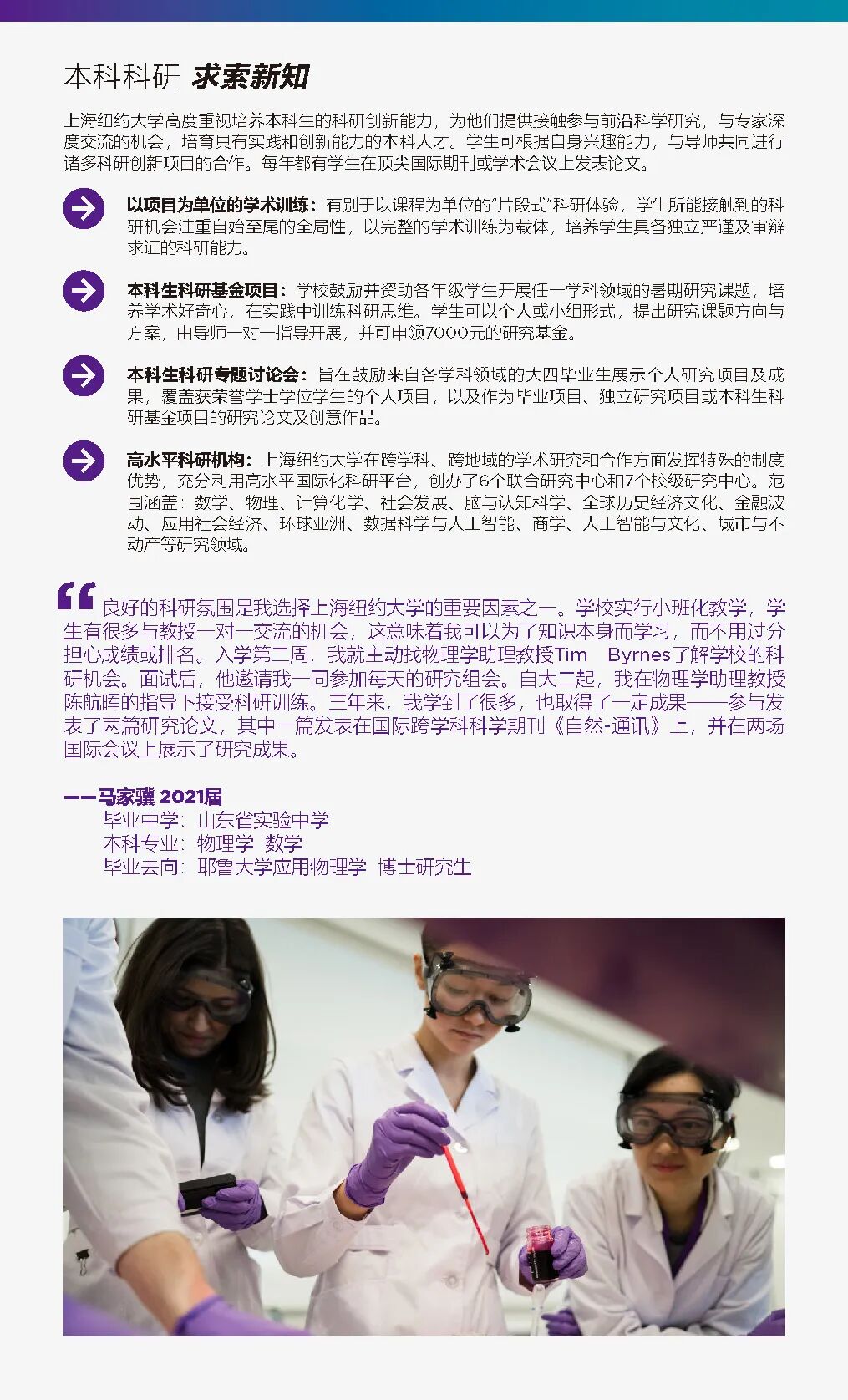 本科科研 求索新知

上海纽约大学高度重视培养本科生的科研创新能力，为他们提供接触参与前沿科学研究，与专家深度交流的机会，培育具有实践和创新能力的本科人才。学生可根据自身兴趣能力，与导师共同进行诸多科研创新项目的合作。每年都有学生在顶尖国际期刊或学术会议上发表论文。

以项目为单位的学术训练：有别于以课程为单位的"片段式"科研体验，学生所能接触到的科研机会注重自始至尾的全局性，以完整的学术训练为载体，培养学生具备独立严谨及审辩求证的科研能力。

本科生科研基金项目：学校鼓励并资助各年级学生开展任一学科领域的暑期研究课题，培养学术好奇心，在实践中训练科研思维。学生可以个人或小组形式，提出研究课题方向与方案，由导师一对一指导开展，并可申领7000元的研究基金。

本科生科研专题讨论会：旨在鼓励来自各学科领域的大四毕业生展示个人研究项目及成果，覆盖获荣誉学士学位学生的个人项目，以及作为毕业项目、独立研究项目或本科生科研基金项目的研究论文及创意作品。

高水平科研机构：上海纽约大学在跨学科、跨地域的学术研究和合作方面发挥特殊的制度优势，充分利用高水平国际化科研平台，创办了6个联合研究中心和7个校级研究中心。范围涵盖：数学、物理、计算化学、社会发展、脑与认知科学、全球历史经济文化、金融波动、应用社会经济、环球亚洲、数据科学与人工智能、商学、人工智能与文化、城市与不动产等研究领域。

“良好的科研氛围是我选择上海纽约大学的重要因素之一。学校实行小班化教学，学生有很多与教授一对一交流的机会，这意味着我可以为了知识本身而学习，而不用过分担心成绩或排名。入学第二周，我就主动找物理学助理教授Tim Byrnes了解学校的科研机会。面试后，他邀请我一同参加每天的研究组会。自大二起，我在物理学助理教授陈航晖的指导下接受科研训练。三年来，我学到了很多，也取得了一定成果——参与发表了两篇研究论文，其中一篇发表在国际跨学科科学期刊《自然-通讯》上，并在两场国际会议上展示了研究成果。

——马家骥 2021届
毕业中学：山东省实验中学
本科专业：物理学 数学
毕业去向：耶鲁大学应用物理学 博士研究生